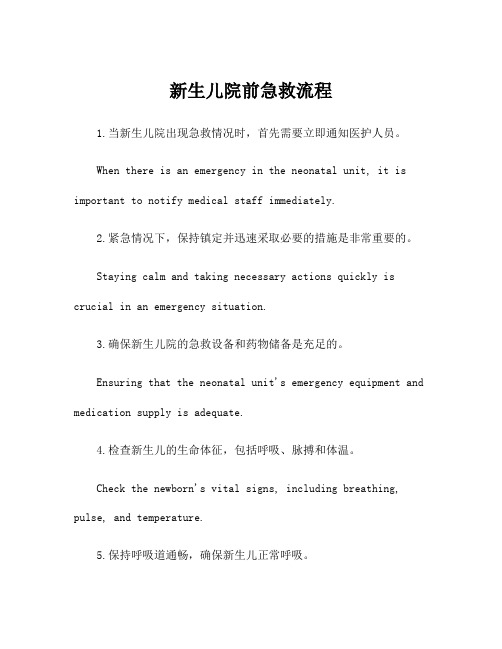 新生儿院前急救流程

1.当新生儿院出现急救情况时，首先需要立即通知医护人员。

When there is an emergency in the neonatal unit, it is important to notify medical staff immediately.

2.紧急情况下，保持镇定并迅速采取必要的措施是非常重要的。

Staying calm and taking necessary actions quickly is crucial in an emergency situation.

3.确保新生儿院的急救设备和药物储备是充足的。

Ensuring that the neonatal unit's emergency equipment and medication supply is adequate.

4.检查新生儿的生命体征，包括呼吸、脉搏和体温。

Check the newborn's vital signs, including breathing, pulse, and temperature.

5.保持呼吸道通畅，确保新生儿正常呼吸。